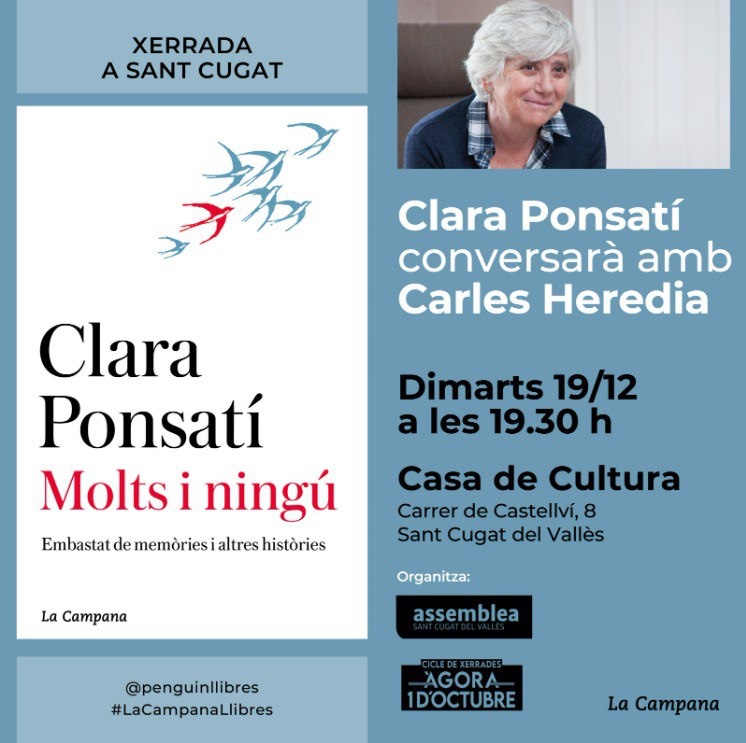 XERRADA
A SANT CUGAT

Clara
Ponsatí
Molts i ningú

Embastat de memòries i altres històries

La Campana

@penguinllibres
#LaCampanaLlibres

Clara Ponsatí
conversarà amb
Carles Heredia

Dimarts 19/12
a les 19.30 h

Casa de Cultura
Carrer de Castellví, 8
Sant Cugat del Vallès

Organitza:

assemblea
SANT CUGAT DEL VALLÈS

CICLE DE XERRADES
ÀGORA
1D'OCTUBRE

La Campana